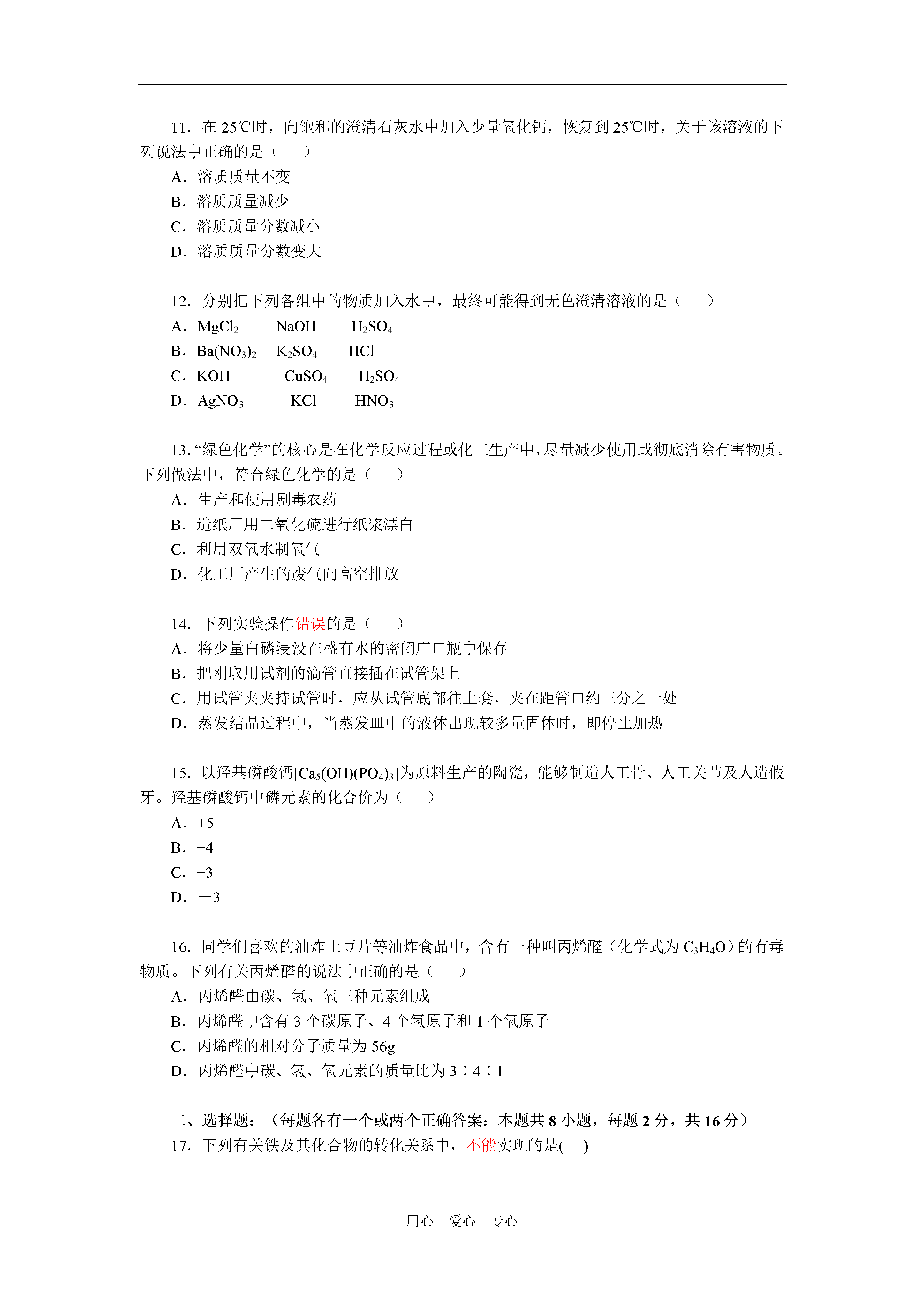 11. 在 25℃时，向饱和的澄清石灰水中加入少量氧化钙，恢复到 25℃时，关于该溶液的下列说法中正确的是（　　）
A. 溶质质量不变
B. 溶质质量减少
C. 溶质质量分数减小
D. 溶质质量分数变大

12. 分别把下列各组中的物质加入水中，最终可能得到无色澄清溶液的是（　　）
A. $MgCl_2$　　NaOH　　$H_2SO_4$
B. $Ba(NO_3)_2$　　$K_2SO_4$　　HCl
C. KOH　　$CuSO_4$　　$H_2SO_4$
D. $AgNO_3$　　KCl　　$HNO_3$

13. “绿色化学”的核心是在化学反应过程或化工生产中，尽量减少使用或彻底消除有害物质。下列做法中，符合绿色化学的是（　　）
A. 生产和使用剧毒农药
B. 造纸厂用二氧化硫进行纸浆漂白
C. 利用双氧水制氧气
D. 化工厂产生的废气向高空排放

14. 下列实验操作错误的是（　　）
A. 将少量白磷浸没在盛有水的密闭广口瓶中保存
B. 把刚取用试剂的滴管直接插在试管架上
C. 用试管夹夹持试管时，应从试管底部往上套，夹在距管口约三分之一处
D. 蒸发结晶过程中，当蒸发皿中的液体出现较多量固体时，即停止加热

15. 以羟基磷酸钙$[Ca_5(OH)(PO_4)_3]$为原料生产的陶瓷，能够制造人工骨、人工关节及人造假牙。羟基磷酸钙中磷元素的化合价为（　　）
A. +5
B. +4
C. +3
D. －3

16. 同学们喜欢的油炸土豆片等油炸食品中，含有一种叫丙烯醛（化学式为 $C_3H_4O$）的有毒物质。下列有关丙烯醛的说法中正确的是（　　）
A. 丙烯醛由碳、氢、氧三种元素组成
B. 丙烯醛中含有 3 个碳原子、4 个氢原子和 1 个氧原子
C. 丙烯醛的相对分子质量为 56g
D. 丙烯醛中碳、氢、氧元素的质量比为 3∶4∶1

二、选择题：（每题各有一个或两个正确答案：本题共 8 小题，每题 2 分，共 16 分）
17. 下列有关铁及其化合物的转化关系中，不能实现的是(　　)

用心　爱心　专心